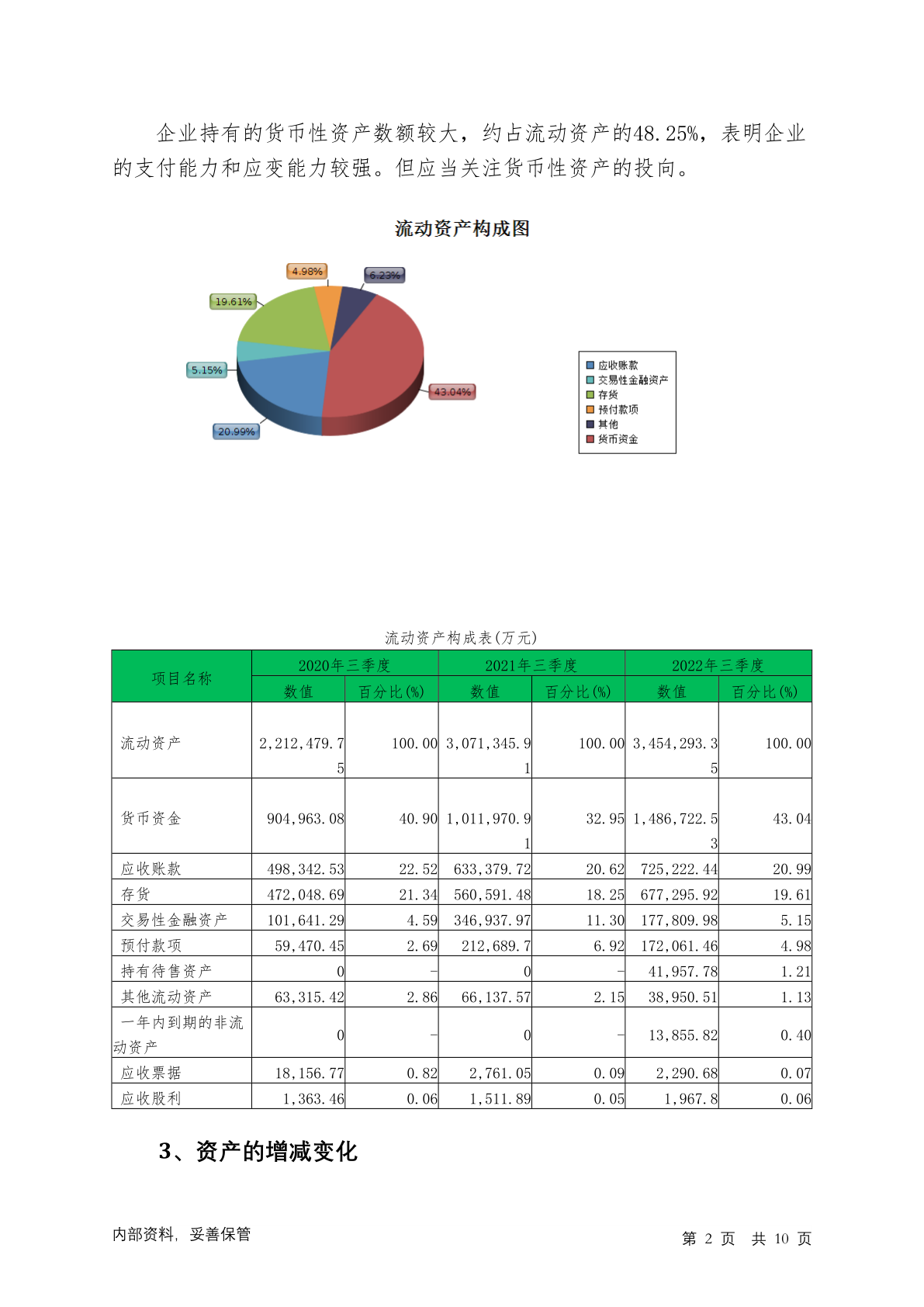 企业持有的货币性资产数额较大，约占流动资产的48.25%，表明企业的支付能力和应变能力较强。但应当关注货币性资产的投向。

流动资产构成图

4.98%
6.23%
19.61%
5.15%
43.04%
20.99%

应收账款
交易性金融资产
存货
预付款项
其他
货币资金

流动资产构成表(万元)

| 项目名称 | 2020年三季度 数值 | 2020年三季度 百分比(%) | 2021年三季度 数值 | 2021年三季度 百分比(%) | 2022年三季度 数值 | 2022年三季度 百分比(%) |
|---|---|---|---|---|---|---|
| 流动资产 | 2,212,479.75 | 100.00 | 3,071,345.91 | 100.00 | 3,454,293.35 | 100.00 |
| 货币资金 | 904,963.08 | 40.90 | 1,011,970.91 | 32.95 | 1,486,722.53 | 43.04 |
| 应收账款 | 498,342.53 | 22.52 | 633,379.72 | 20.62 | 725,222.44 | 20.99 |
| 存货 | 472,048.69 | 21.34 | 560,591.48 | 18.25 | 677,295.92 | 19.61 |
| 交易性金融资产 | 101,641.29 | 4.59 | 346,937.97 | 11.30 | 177,809.98 | 5.15 |
| 预付款项 | 59,470.45 | 2.69 | 212,689.7 | 6.92 | 172,061.46 | 4.98 |
| 持有待售资产 | 0 | - | 0 | - | 41,957.78 | 1.21 |
| 其他流动资产 | 63,315.42 | 2.86 | 66,137.57 | 2.15 | 38,950.51 | 1.13 |
| 一年内到期的非流动资产 | 0 | - | 0 | - | 13,855.82 | 0.40 |
| 应收票据 | 18,156.77 | 0.82 | 2,761.05 | 0.09 | 2,290.68 | 0.07 |
| 应收股利 | 1,363.46 | 0.06 | 1,511.89 | 0.05 | 1,967.8 | 0.06 |

3、资产的增减变化

内部资料，妥善保管

第 2 页 共 10 页